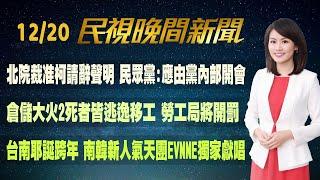 12/20 民視晚間新聞

北院裁准柯請辭聲明 民眾黨：應由黨內部開會

倉儲大火2死者皆逃逸移工 勞工局將開罰

台南耶誕跨年 南韓新人氣天團EVNNE獨家獻唱